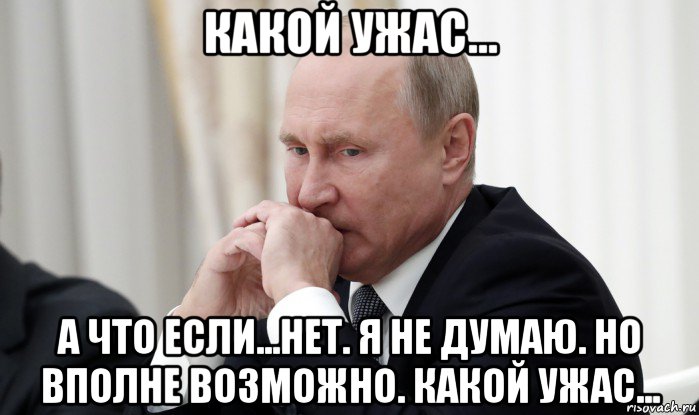 КАКОЙ УЖАС...

А ЧТО ЕСЛИ...НЕТ. Я НЕ ДУМАЮ. НО ВПОЛНЕ ВОЗМОЖНО. КАКОЙ УЖАС...

risovach.ru